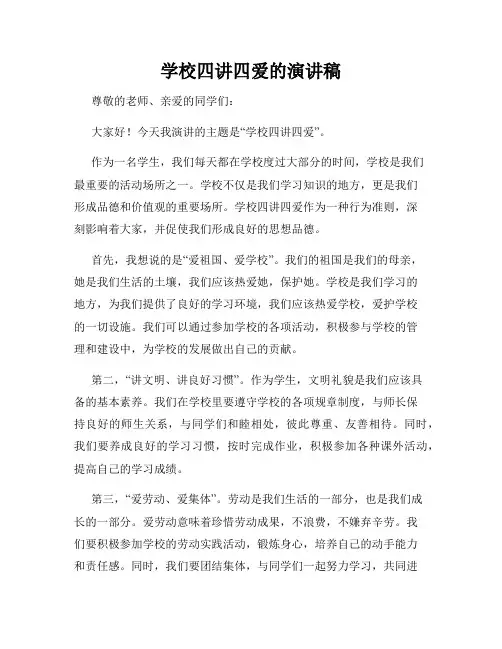 学校四讲四爱的演讲稿

尊敬的老师、亲爱的同学们：

大家好！今天我演讲的主题是“学校四讲四爱”。

作为一名学生，我们每天都在学校度过大部分的时间，学校是我们最重要的活动场所之一。学校不仅是我们学习知识的地方，更是我们形成品德和价值观的重要场所。学校四讲四爱作为一种行为准则，深刻影响着大家，并促使我们形成良好的思想品德。

首先，我想说的是“爱祖国、爱学校”。我们的祖国是我们的母亲，她是我们生活的土壤，我们应该热爱她，保护她。学校是我们学习的地方，为我们提供了良好的学习环境，我们应该热爱学校，爱护学校的一切设施。我们可以通过参加学校的各项活动，积极参与学校的管理和建设中，为学校的发展做出自己的贡献。

第二，“讲文明、讲良好习惯”。作为学生，文明礼貌是我们应该具备的基本素养。我们在学校里要遵守学校的各项规章制度，与师长保持良好的师生关系，与同学们和睦相处，彼此尊重、友善相待。同时，我们要养成良好的学习习惯，按时完成作业，积极参加各种课外活动，提高自己的学习成绩。

第三，“爱劳动、爱集体”。劳动是我们生活的一部分，也是我们成长的一部分。爱劳动意味着珍惜劳动成果，不浪费，不嫌弃辛劳。我们要积极参加学校的劳动实践活动，锻炼身心，培养自己的动手能力和责任感。同时，我们要团结集体，与同学们一起努力学习，共同进